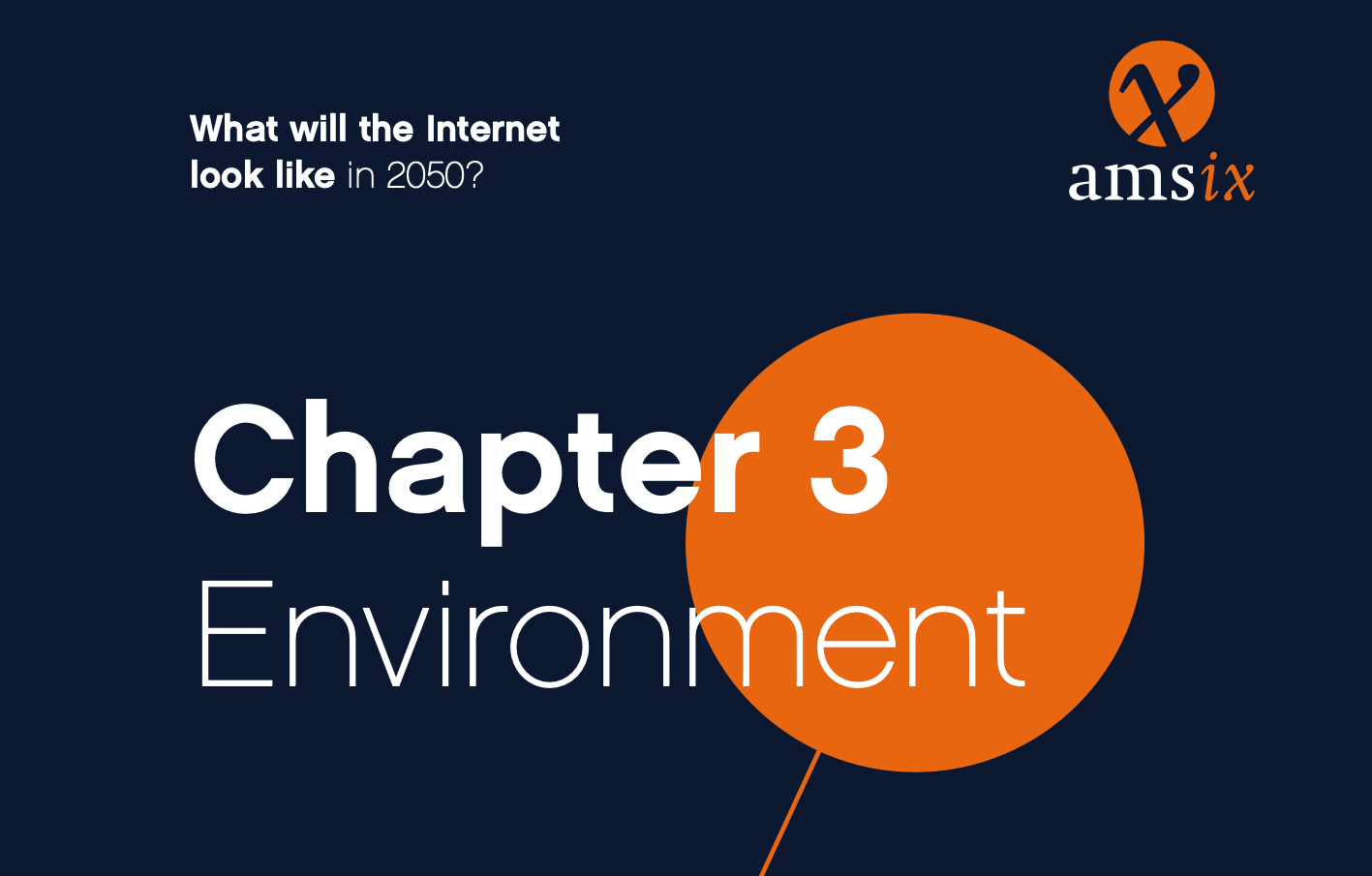 What will the Internet look like in 2050?

amsix

Chapter 3
Environment